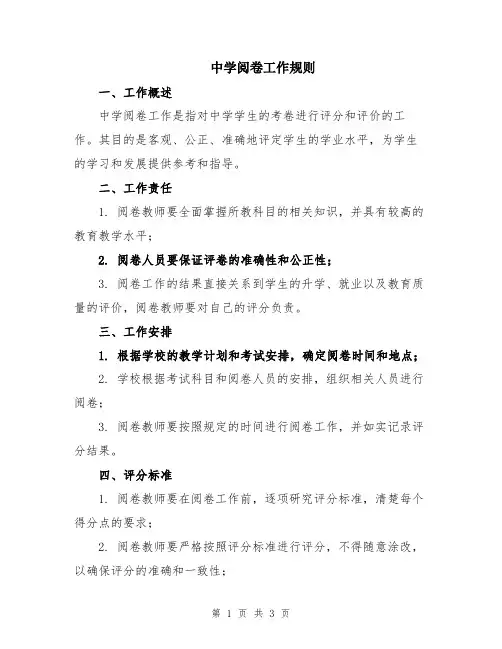 中学阅卷工作规则

一、工作概述

中学阅卷工作是指对中学学生的考卷进行评分和评价的工作。其目的是客观、公正、准确地评定学生的学业水平，为学生的学习和发展提供参考和指导。

二、工作责任

1. 阅卷教师要全面掌握所教科目的相关知识，并具有较高的教育教学水平；

2. 阅卷人员要保证评卷的准确性和公正性；

3. 阅卷工作的结果直接关系到学生的升学、就业以及教育质量的评价，阅卷教师要对自己的评分负责。

三、工作安排

1. 根据学校的教学计划和考试安排，确定阅卷时间和地点；

2. 学校根据考试科目和阅卷人员的安排，组织相关人员进行阅卷；

3. 阅卷教师要按照规定的时间进行阅卷工作，并如实记录评分结果。

四、评分标准

1. 阅卷教师要在阅卷工作前，逐项研究评分标准，清楚每个得分点的要求；

2. 阅卷教师要严格按照评分标准进行评分，不得随意涂改，以确保评分的准确和一致性；

第 1 页 共 3 页